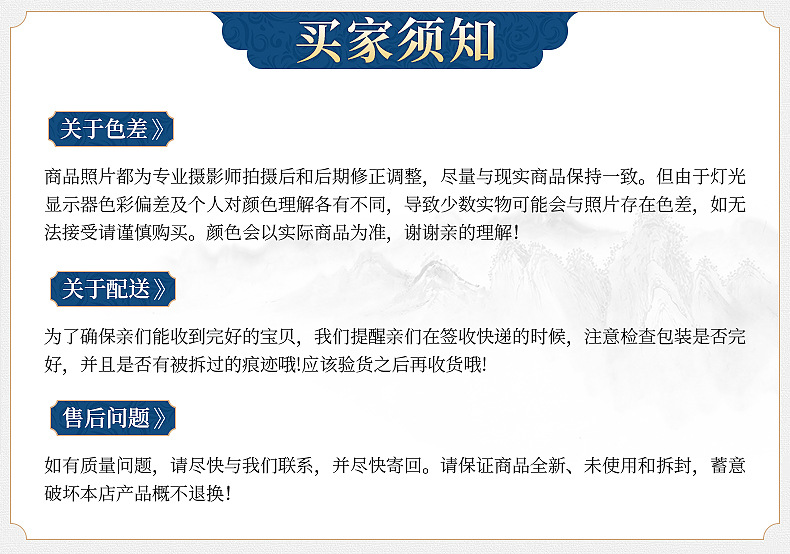 买家须知

关于色差》

商品照片都为专业摄影师拍摄后和后期修正调整，尽量与现实商品保持一致。但由于灯光显示器色彩偏差及个人对颜色理解各有不同，导致少数实物可能会与照片存在色差，如无法接受请谨慎购买。颜色会以实际商品为准，谢谢亲的理解！

关于配送》

为了确保亲们能收到完好的宝贝，我们提醒亲们在签收快递的时候，注意检查包装是否完好，并且是否有被拆过的痕迹哦!应该验货之后再收货哦!

售后问题》

如有质量问题，请尽快与我们联系，并尽快寄回。请保证商品全新、未使用和拆封，蓄意破坏本店产品概不退换！